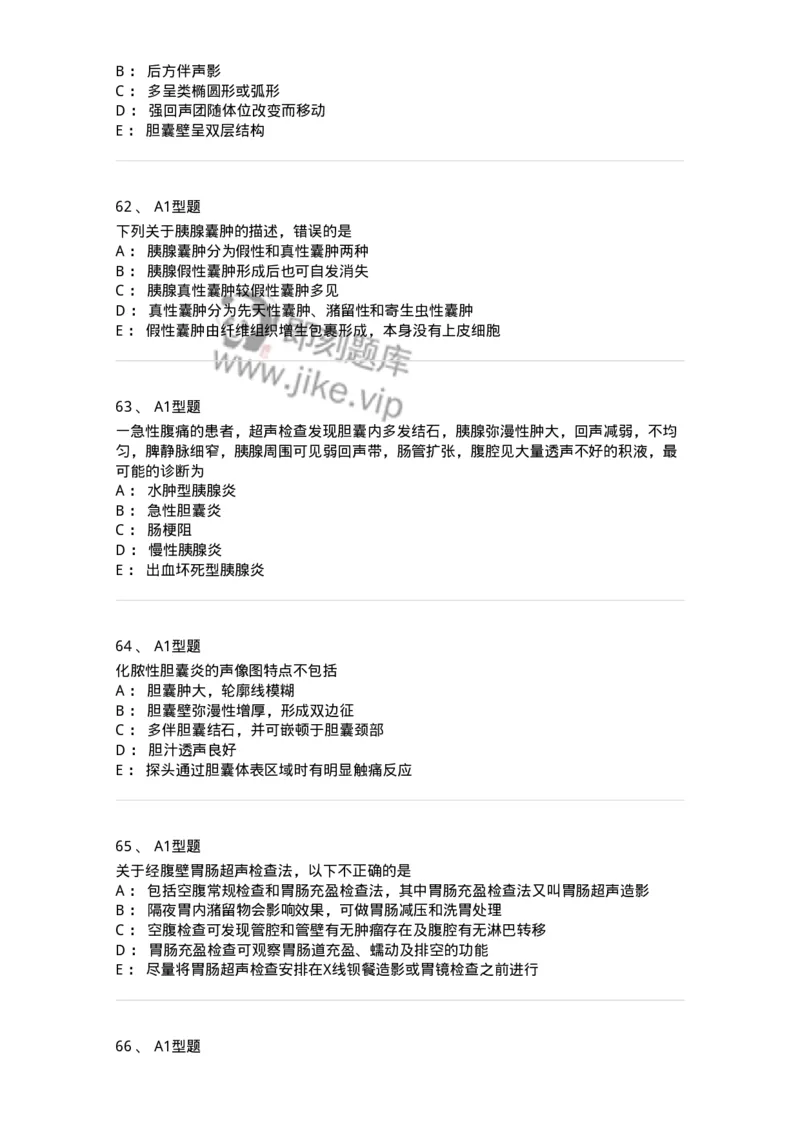 B： 后方伴声影
C： 多呈类椭圆形或弧形
D： 强回声团随体位改变而移动
E： 胆囊壁呈双层结构

62、 A1型题
下列关于胰腺囊肿的描述，错误的是
A： 胰腺囊肿分为假性和真性囊肿两种
B： 胰腺假性囊肿形成后也可自发消失
C： 胰腺真性囊肿较假性囊肿多见
D： 真性囊肿分为先天性囊肿、潴留性和寄生虫性囊肿
E： 假性囊肿由纤维组织增生包裹形成，本身没有上皮细胞

即刻题库
www.jike.vip

63、 A1型题
一急性腹痛的患者，超声检查发现胆囊内多发结石，胰腺弥漫性肿大，回声减弱，不均匀，脾静脉细窄，胰腺周围可见弱回声带，肠管扩张，腹腔见大量透声不好的积液，最可能的诊断为
A： 水肿型胰腺炎
B： 急性胆囊炎
C： 肠梗阻
D： 慢性胰腺炎
E： 出血坏死型胰腺炎

64、 A1型题
化脓性胆囊炎的声像图特点不包括
A： 胆囊肿大，轮廓线模糊
B： 胆囊壁弥漫性增厚，形成双边征
C： 多伴胆囊结石，并可嵌顿于胆囊颈部
D： 胆汁透声良好
E： 探头通过胆囊体表区域时有明显触痛反应

65、 A1型题
关于经腹壁胃肠超声检查法，以下不正确的是
A： 包括空腹常规检查和胃肠充盈检查法，其中胃肠充盈检查法又叫胃肠超声造影
B： 隔夜胃内潴留物会影响效果，可做胃肠减压和洗胃处理
C： 空腹检查可发现管腔和管壁有无肿瘤存在及腹腔有无淋巴转移
D： 胃肠充盈检查可观察胃肠道充盈、蠕动及排空的功能
E： 尽量将胃肠超声检查安排在X线钡餐造影或胃镜检查之前进行

66、 A1型题